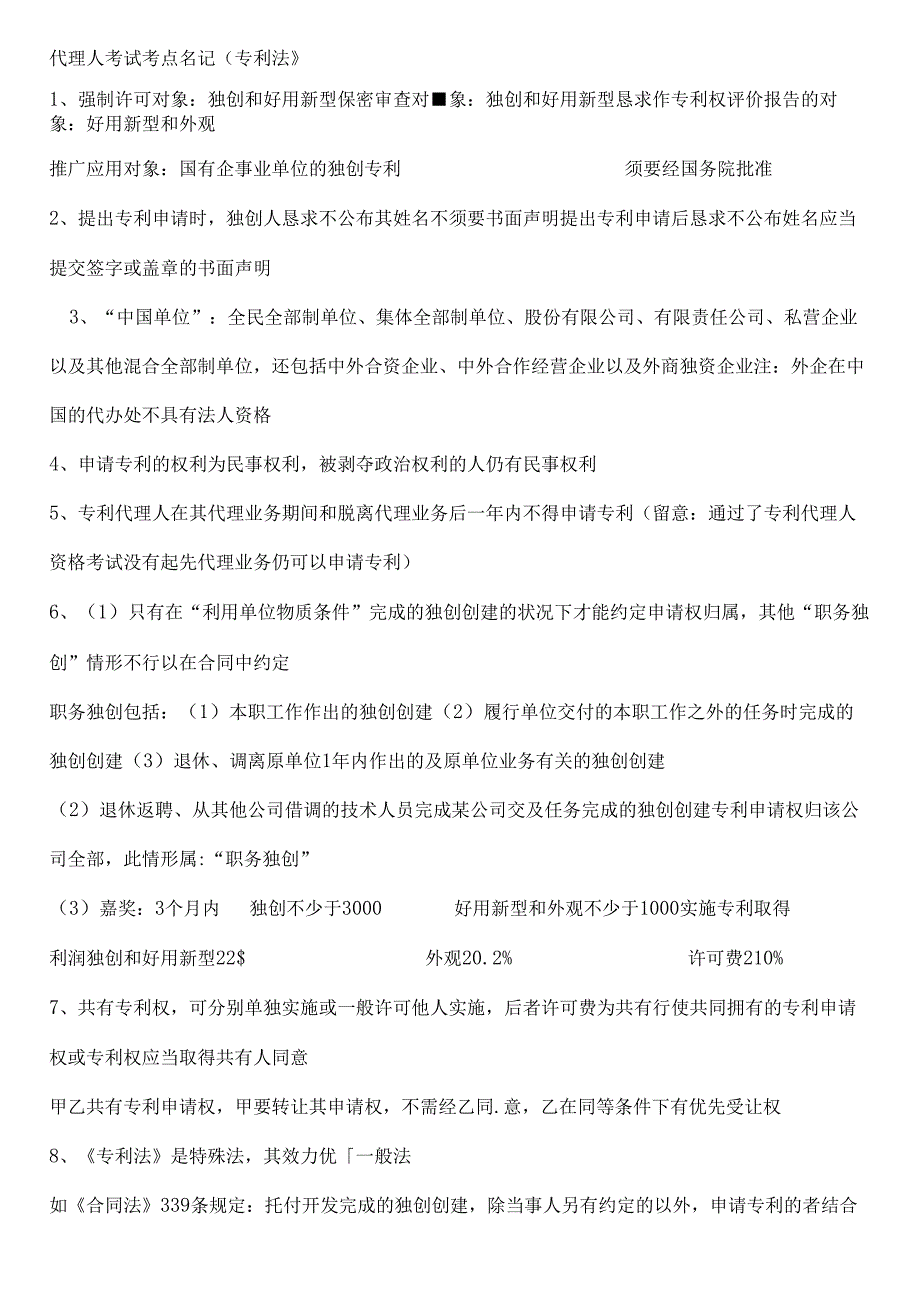 代理人考试考点名记（专利法》

1、强制许可对象：独创和好用新型保密审查对■象：独创和好用新型恳求作专利权评价报告的对象：好用新型和外观

推广应用对象：国有企事业单位的独创专利　　须要经国务院批准

2、提出专利申请时，独创人恳求不公布其姓名不须要书面声明提出专利申请后恳求不公布姓名应当提交签字或盖章的书面声明

3、“中国单位”：全民全部制单位、集体全部制单位、股份有限公司、有限责任公司、私营企业以及其他混合全部制单位，还包括中外合资企业、中外合作经营企业以及外商独资企业注：外企在中国的代办处不具有法人资格

4、申请专利的权利为民事权利，被剥夺政治权利的人仍有民事权利

5、专利代理人在其代理业务期间和脱离代理业务后一年内不得申请专利（留意：通过了专利代理人资格考试没有起先代理业务仍可以申请专利）

6、（1）只有在“利用单位物质条件”完成的独创创建的状况下才能约定申请权归属，其他“职务独创”情形不行以在合同中约定

职务独创包括：（1）本职工作作出的独创创建（2）履行单位交付的本职工作之外的任务时完成的独创创建（3）退休、调离原单位1年内作出的及原单位业务有关的独创创建

（2）退休返聘、从其他公司借调的技术人员完成某公司交及任务完成的独创创建专利申请权归该公司全部，此情形属:“职务独创”

（3）嘉奖：3个月内　独创不少于3000　好用新型和外观不少于1000实施专利取得

利润独创和好用新型22$　外观20.2%　许可费210%

7、共有专利权，可分别单独实施或一般许可他人实施，后者许可费为共有行使共同拥有的专利申请权或专利权应当取得共有人同意

甲乙共有专利申请权，甲要转让其申请权，不需经乙同.意，乙在同等条件下有优先受让权

8、《专利法》是特殊法，其效力优「一般法

如《合同法》339条规定：托付开发完成的独创创建，除当事人另有约定的以外，申请专利的者结合